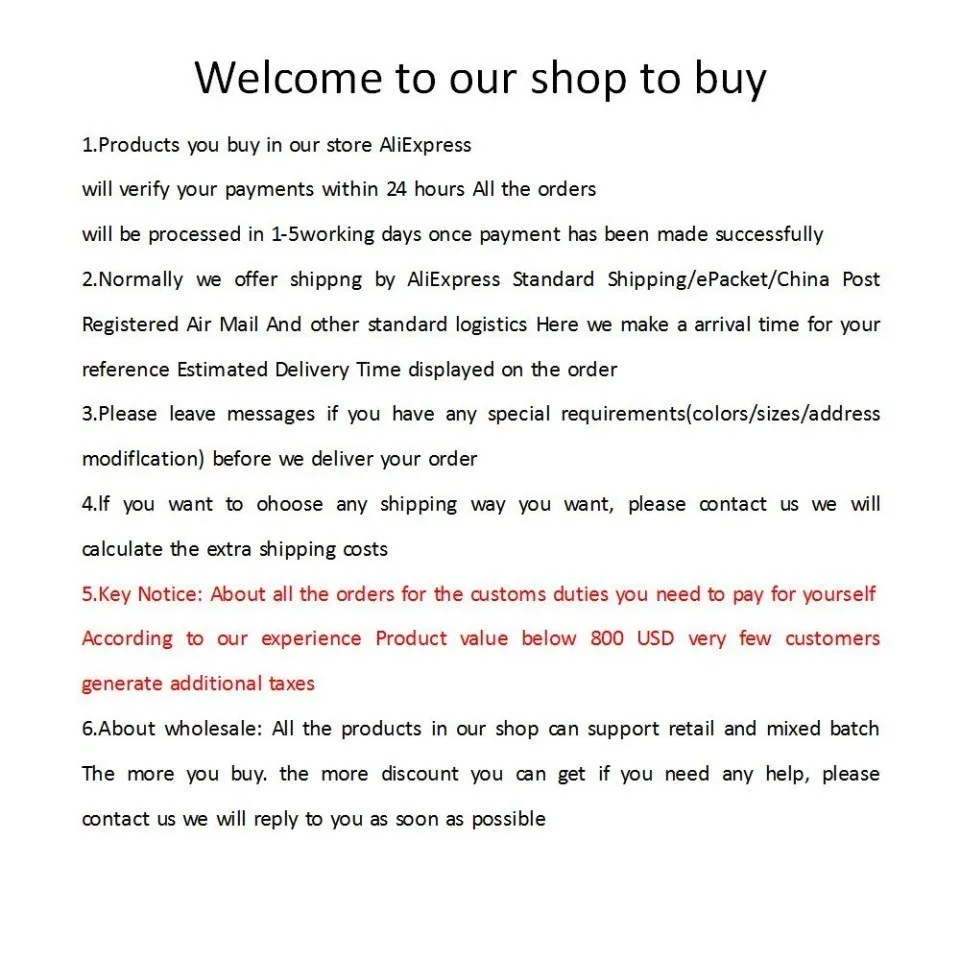 Welcome to our shop to buy

1.Products you buy in our store AliExpress will verify your payments within 24 hours All the orders will be processed in 1-5working days once payment has been made successfully

2.Normally we offer shippng by AliExpress Standard Shipping/ePacket/China Post Registered Air Mail And other standard logistics Here we make a arrival time for your reference Estimated Delivery Time displayed on the order

3.Please leave messages if you have any special requirements(colors/sizes/address modiflcation) before we deliver your order

4.If you want to ohoose any shipping way you want, please contact us we will calculate the extra shipping costs

5.Key Notice: About all the orders for the customs duties you need to pay for yourself According to our experience Product value below 800 USD very few customers generate additional taxes

6.About wholesale: All the products in our shop can support retail and mixed batch The more you buy. the more discount you can get if you need any help, please contact us we will reply to you as soon as possible